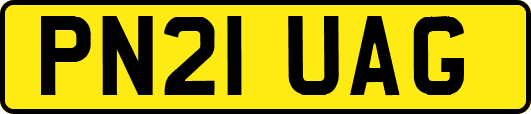 PN21 UAG